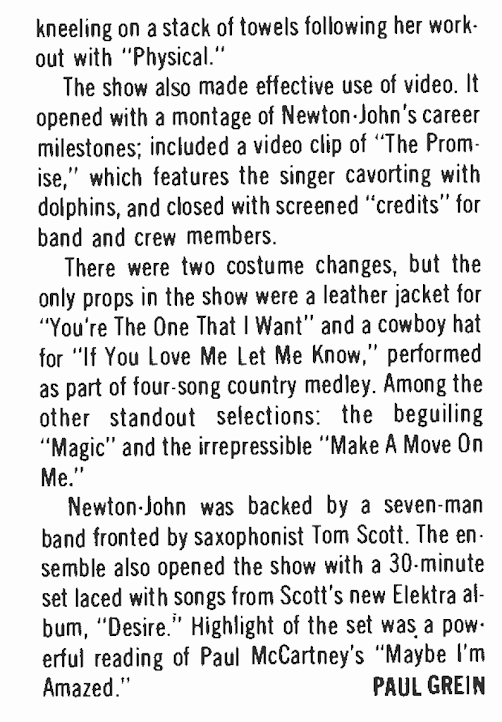 kneeling on a stack of towels following her workout with "Physical."

The show also made effective use of video. It opened with a montage of Newton-John's career milestones; included a video clip of "The Promise," which features the singer cavorting with dolphins, and closed with screened "credits" for band and crew members.

There were two costume changes, but the only props in the show were a leather jacket for "You're The One That I Want" and a cowboy hat for "If You Love Me Let Me Know," performed as part of four-song country medley. Among the other standout selections: the beguiling "Magic" and the irrepressible "Make A Move On Me."

Newton-John was backed by a seven-man band fronted by saxophonist Tom Scott. The ensemble also opened the show with a 30-minute set laced with songs from Scott's new Elektra album, "Desire." Highlight of the set was a powerful reading of Paul McCartney's "Maybe I'm Amazed."

PAUL GREIN